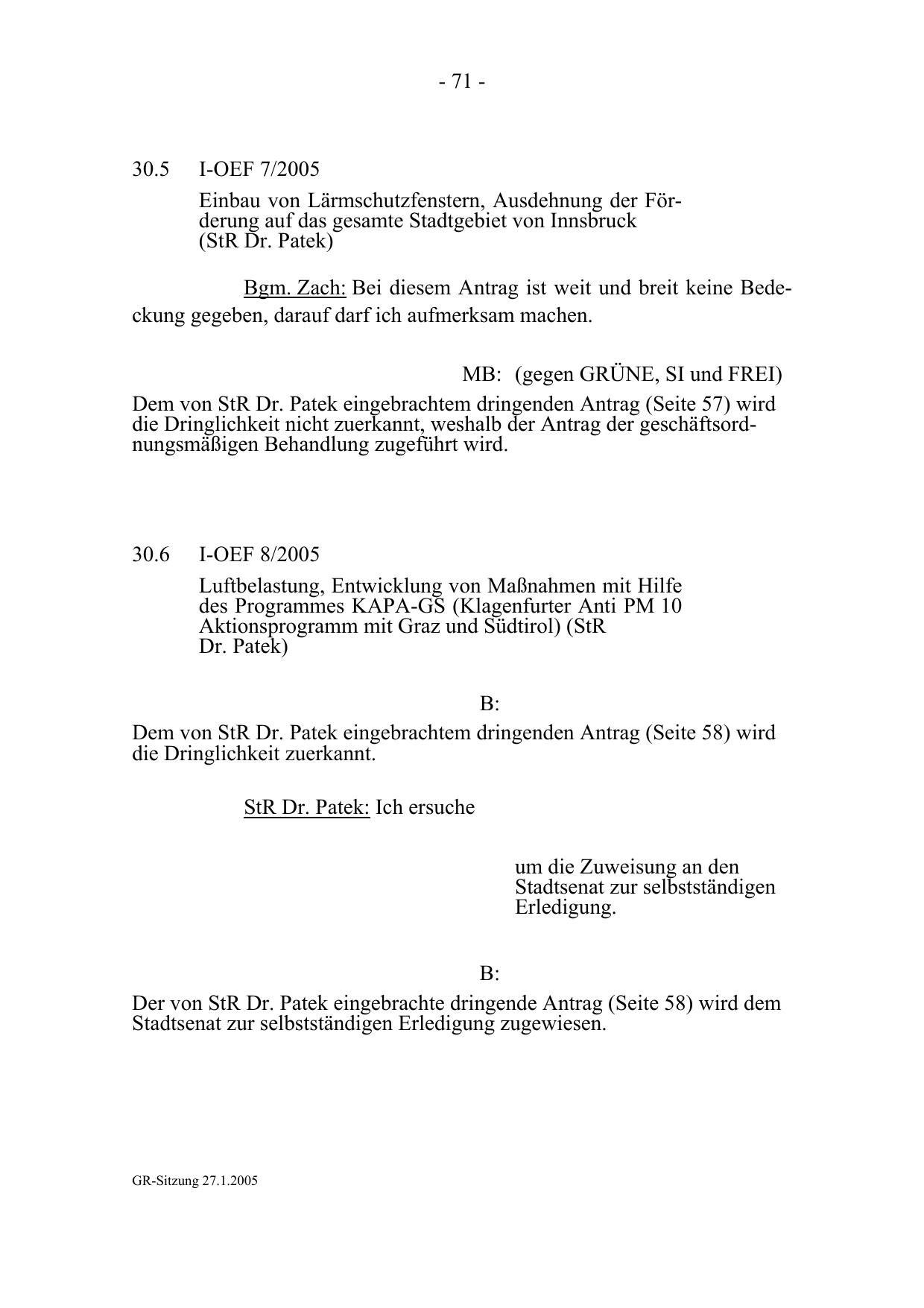 - 71 -

30.5 I-OEF 7/2005

Einbau von Lärmschutzfenstern, Ausdehnung der Förderung auf das gesamte Stadtgebiet von Innsbruck (StR Dr. Patek)

Bgm. Zach: Bei diesem Antrag ist weit und breit keine Bedeckung gegeben, darauf darf ich aufmerksam machen.

MB: (gegen GRÜNE, SI und FREI)

Dem von StR Dr. Patek eingebrachtem dringenden Antrag (Seite 57) wird die Dringlichkeit nicht zuerkannt, weshalb der Antrag der geschäftsordnungsmäßigen Behandlung zugeführt wird.

30.6 I-OEF 8/2005

Luftbelastung, Entwicklung von Maßnahmen mit Hilfe des Programmes KAPA-GS (Klagenfurter Anti PM 10 Aktionsprogramm mit Graz und Südtirol) (StR Dr. Patek)

B:

Dem von StR Dr. Patek eingebrachtem dringenden Antrag (Seite 58) wird die Dringlichkeit zuerkannt.

StR Dr. Patek: Ich ersuche

um die Zuweisung an den Stadtsenat zur selbstständigen Erledigung.

B:

Der von StR Dr. Patek eingebrachte dringende Antrag (Seite 58) wird dem Stadtsenat zur selbstständigen Erledigung zugewiesen.

GR-Sitzung 27.1.2005